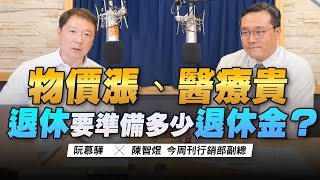 物價漲、醫療貴
退休要準備多少退休金？

阮慕驊 × 陳智煜 今周刊行銷部副總